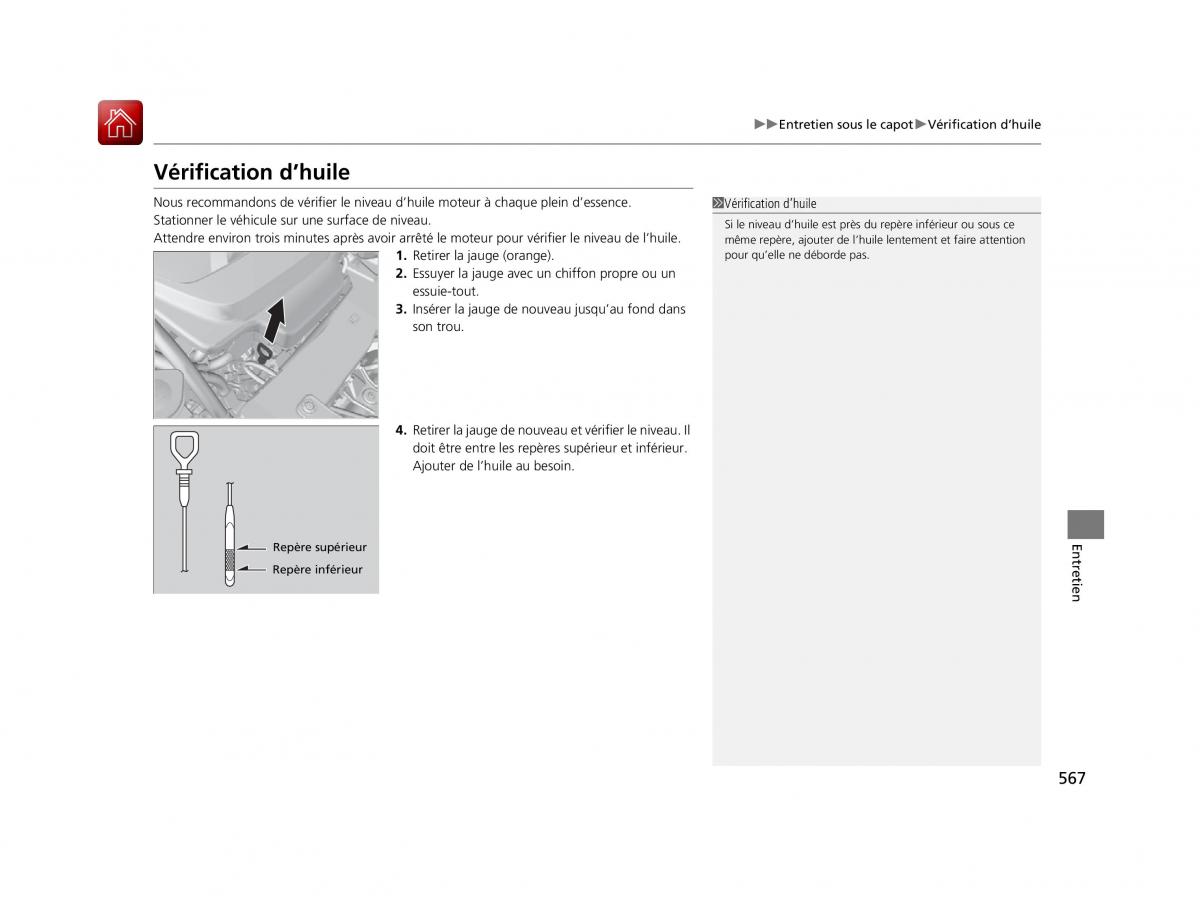 ▶▶Entretien sous le capot▶Vérification d'huile

Vérification d'huile

Nous recommandons de vérifier le niveau d'huile moteur à chaque plein d'essence.
Stationner le véhicule sur une surface de niveau.
Attendre environ trois minutes après avoir arrêté le moteur pour vérifier le niveau de l'huile.

1. Retirer la jauge (orange).
2. Essuyer la jauge avec un chiffon propre ou un essuie-tout.
3. Insérer la jauge de nouveau jusqu'au fond dans son trou.

4. Retirer la jauge de nouveau et vérifier le niveau. Il doit être entre les repères supérieur et inférieur. Ajouter de l'huile au besoin.

Repère supérieur
Repère inférieur

Vérification d'huile
Si le niveau d'huile est près du repère inférieur ou sous ce même repère, ajouter de l'huile lentement et faire attention pour qu'elle ne déborde pas.

Entretien

567